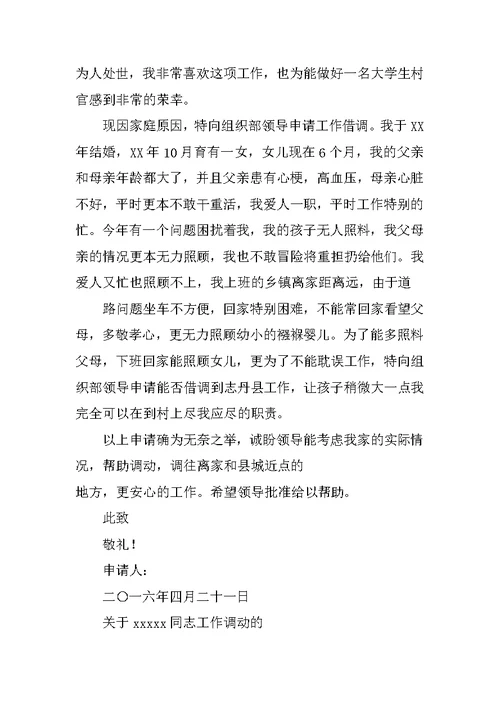 为人处世，我非常喜欢这项工作，也为能做好一名大学生村官感到非常的荣幸。

现因家庭原因，特向组织部领导申请工作借调。我于XX年结婚，XX年10月育有一女，女儿现在6个月，我的父亲和母亲年龄都大了，并且父亲患有心梗，高血压，母亲心脏不好，平时更本不敢干重活，我爱人一职，平时工作特别的忙。今年有一个问题困扰着我，我的孩子无人照料，我父母亲的情况更本无力照顾，我也不敢冒险将重担扔给他们。我爱人又忙也照顾不上，我上班的乡镇离家距离远，由于道

路问题坐车不方便，回家特别困难，不能常回家看望父母，多敬孝心，更无力照顾幼小的襁褓婴儿。为了能多照料父母，下班回家能照顾女儿，更为了不能耽误工作，特向组织部领导申请能否借调到志丹县工作，让孩子稍微大一点我完全可以在到村上尽我应尽的职责。

以上申请确为无奈之举，诚盼领导能考虑我家的实际情况，帮助调动，调往离家和县城近点的

地方，更安心的工作。希望领导批准给以帮助。

此致

敬礼！

申请人：

二〇一六年四月二十一日

关于xxxxx同志工作调动的